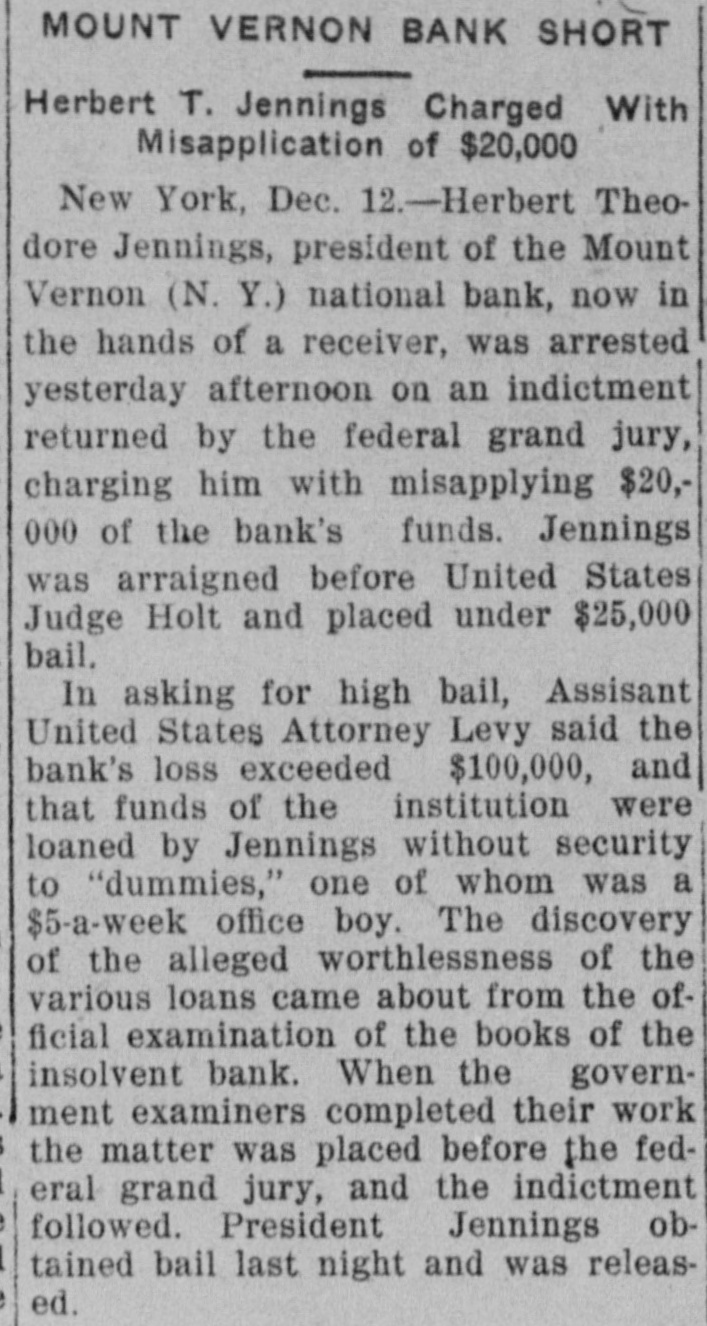 MOUNT VERNON BANK SHORT

Herbert T. Jennings Charged With Misapplication of $20,000

New York, Dec. 12.—Herbert Theodore Jennings, president of the Mount Vernon (N. Y.) national bank, now in the hands of a receiver, was arrested yesterday afternoon on an indictment returned by the federal grand jury, charging him with misapplying $20,000 of the bank's funds. Jennings was arraigned before United States Judge Holt and placed under $25,000 bail.

In asking for high bail, Assisant United States Attorney Levy said the bank's loss exceeded $100,000, and that funds of the institution were loaned by Jennings without security to "dummies," one of whom was a $5-a-week office boy. The discovery of the alleged worthlessness of the various loans came about from the official examination of the books of the insolvent bank. When the government examiners completed their work the matter was placed before the federal grand jury, and the indictment followed. President Jennings obtained bail last night and was released.